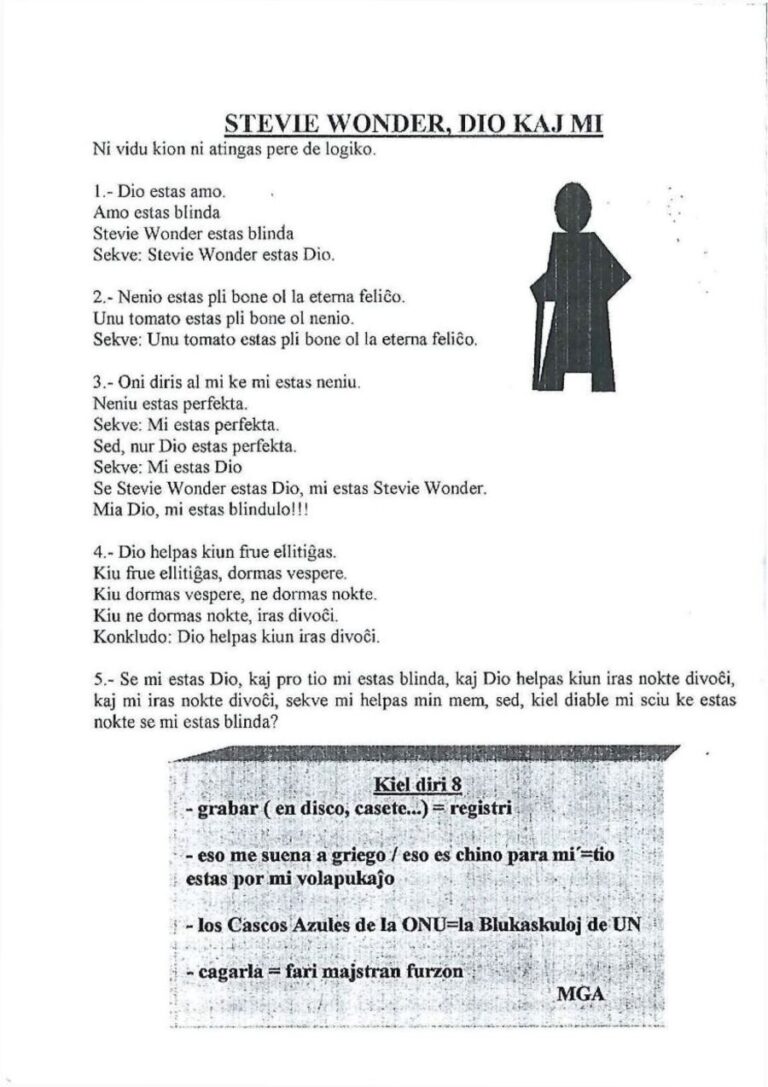 STEVIE WONDER, DIO KAJ MI

Ni vidu kion ni atingas pere de logiko.

1.- Dio estas amo.
Amo estas blinda
Stevie Wonder estas blinda
Sekve: Stevie Wonder estas Dio.

2.- Nenio estas pli bone ol la eterna feliĉo.
Unu tomato estas pli bone ol nenio.
Sekve: Unu tomato estas pli bone ol la eterna feliĉo.

3.- Oni diris al mi ke mi estas neniu.
Neniu estas perfekta.
Sekve: Mi estas perfekta.
Sed, nur Dio estas perfekta.
Sekve: Mi estas Dio
Se Stevie Wonder estas Dio, mi estas Stevie Wonder.
Mia Dio, mi estas blindulo!!!

4.- Dio helpas kiun frue ellitiĝas.
Kiu frue ellitiĝas, dormas vespere.
Kiu dormas vespere, ne dormas nokte.
Kiu ne dormas nokte, iras divoĉi.
Konkludo: Dio helpas kiun iras divoĉi.

5.- Se mi estas Dio, kaj pro tio mi estas blinda, kaj Dio helpas kiun iras nokte divoĉi, kaj mi iras nokte divoĉi, sekve mi helpas min mem, sed, kiel diable mi sciu ke estas nokte se mi estas blinda?

Kiel diri 8
- grabar ( en disco, casete...) = registri

- eso me suena a griego / eso es chino para mi'=tio estas por mi volapukaĵo

- los Cascos Azules de la ONU=la Blukaskuloj de UN

- cagarla = fari majstran furzon
MGA